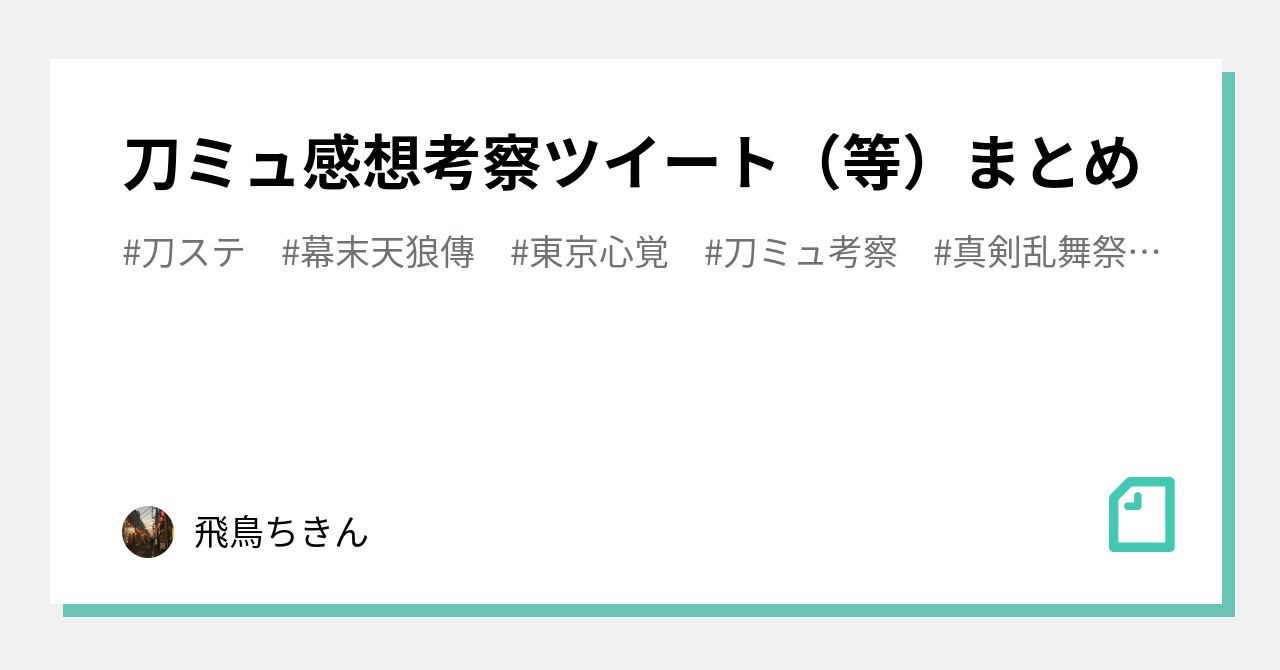 刀ミュ感想考察ツイート（等）まとめ

#刀ステ　#幕末天狼傳　#東京心覚　#刀ミュ考察　#真剣乱舞祭…

飛鳥ちきん